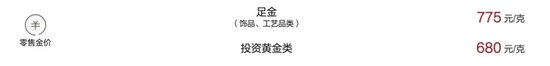 羊
零售金价

足金
（饰品、工艺品类）

775 元/克

投资黄金类

680 元/克